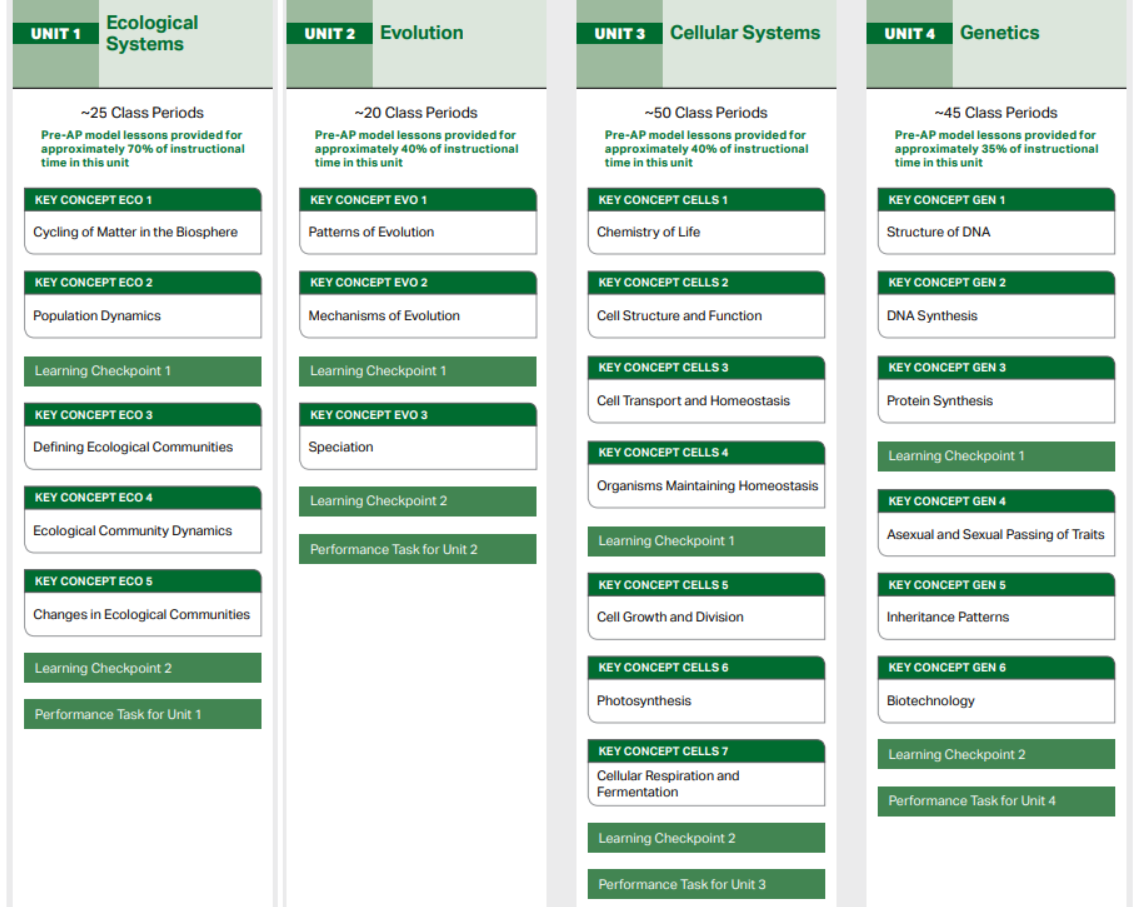 UNIT 1 Ecological Systems

~25 Class Periods

Pre-AP model lessons provided for approximately 70% of instructional time in this unit

KEY CONCEPT ECO 1
Cycling of Matter in the Biosphere

KEY CONCEPT ECO 2
Population Dynamics

Learning Checkpoint 1

KEY CONCEPT ECO 3
Defining Ecological Communities

KEY CONCEPT ECO 4
Ecological Community Dynamics

KEY CONCEPT ECO 5
Changes in Ecological Communities

Learning Checkpoint 2

Performance Task for Unit 1

UNIT 2 Evolution

~20 Class Periods

Pre-AP model lessons provided for approximately 40% of instructional time in this unit

KEY CONCEPT EVO 1
Patterns of Evolution

KEY CONCEPT EVO 2
Mechanisms of Evolution

Learning Checkpoint 1

KEY CONCEPT EVO 3
Speciation

Learning Checkpoint 2

Performance Task for Unit 2

UNIT 3 Cellular Systems

~50 Class Periods

Pre-AP model lessons provided for approximately 40% of instructional time in this unit

KEY CONCEPT CELLS 1
Chemistry of Life

KEY CONCEPT CELLS 2
Cell Structure and Function

KEY CONCEPT CELLS 3
Cell Transport and Homeostasis

KEY CONCEPT CELLS 4
Organisms Maintaining Homeostasis

Learning Checkpoint 1

KEY CONCEPT CELLS 5
Cell Growth and Division

KEY CONCEPT CELLS 6
Photosynthesis

KEY CONCEPT CELLS 7
Cellular Respiration and Fermentation

Learning Checkpoint 2

Performance Task for Unit 3

UNIT 4 Genetics

~45 Class Periods

Pre-AP model lessons provided for approximately 35% of instructional time in this unit

KEY CONCEPT GEN 1
Structure of DNA

KEY CONCEPT GEN 2
DNA Synthesis

KEY CONCEPT GEN 3
Protein Synthesis

Learning Checkpoint 1

KEY CONCEPT GEN 4
Asexual and Sexual Passing of Traits

KEY CONCEPT GEN 5
Inheritance Patterns

KEY CONCEPT GEN 6
Biotechnology

Learning Checkpoint 2

Performance Task for Unit 4